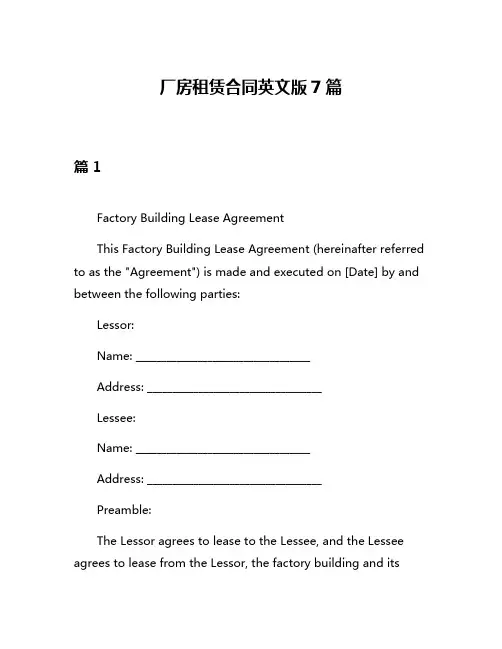 厂房租赁合同英文版 7 篇

篇 1

Factory Building Lease Agreement

This Factory Building Lease Agreement (hereinafter referred to as the "Agreement") is made and executed on [Date] by and between the following parties:

Lessor:

Name: ______________________________

Address: ______________________________

Lessee:

Name: ______________________________

Address: ______________________________

Preamble:

The Lessor agrees to lease to the Lessee, and the Lessee agrees to lease from the Lessor, the factory building and its